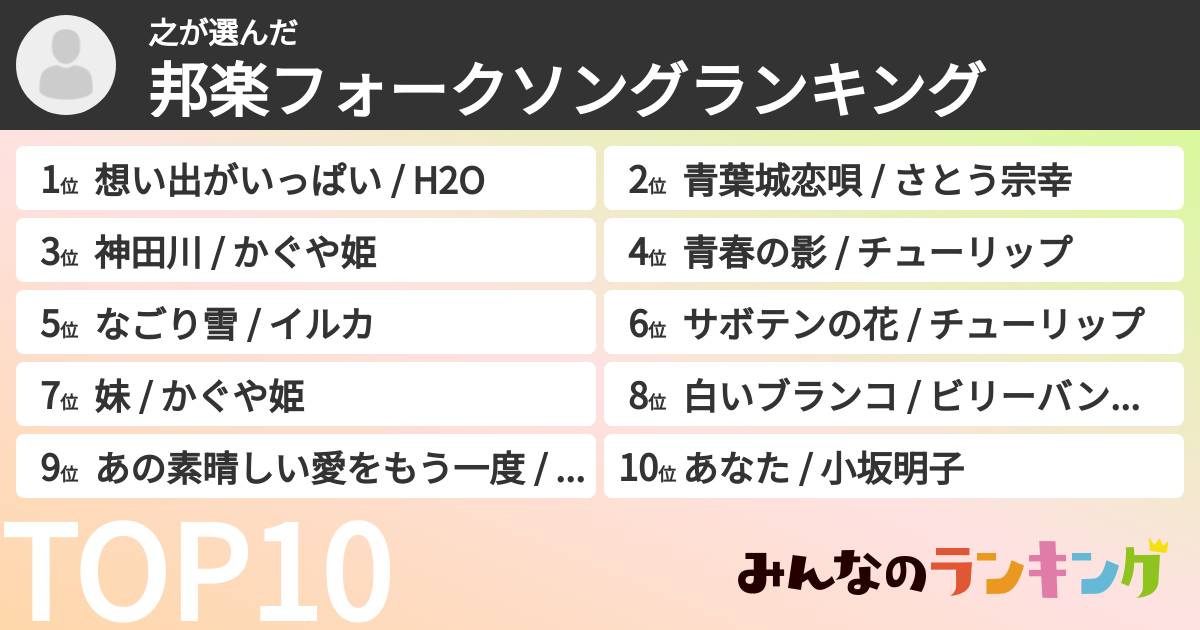 之が選んだ
邦楽フォークソングランキング

1位 想い出がいっぱい / H2O

2位 青葉城恋唄 / さとう宗幸

3位 神田川 / かぐや姫

4位 青春の影 / チューリップ

5位 なごり雪 / イルカ

6位 サボテンの花 / チューリップ

7位 妹 / かぐや姫

8位 白いブランコ / ビリーバン...

9位 あの素晴しい愛をもう一度 / ...

10位 あなた / 小坂明子

TOP10

みんなのランキング